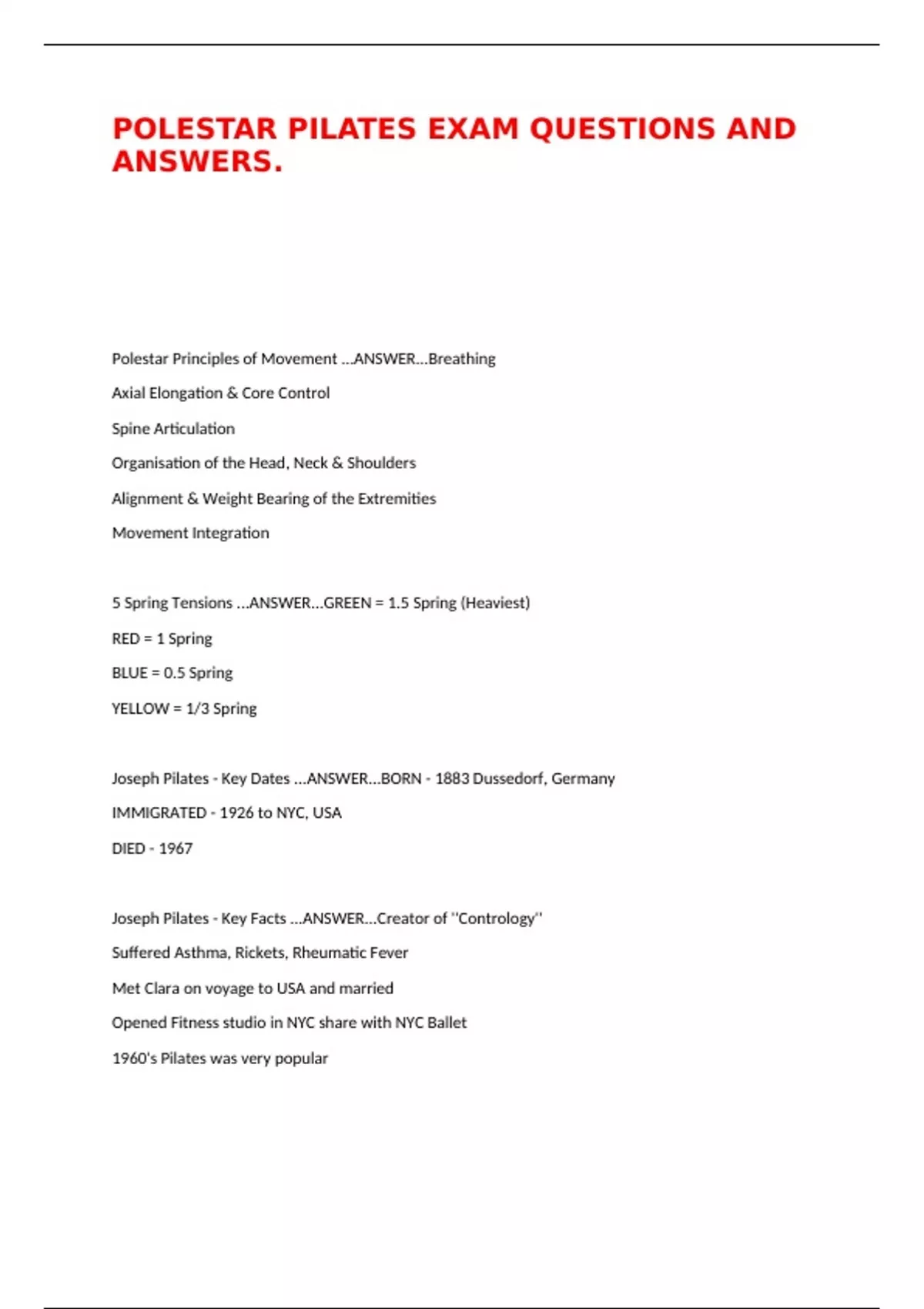 POLESTAR PILATES EXAM QUESTIONS AND ANSWERS.

Polestar Principles of Movement ...ANSWER...Breathing

Axial Elongation & Core Control

Spine Articulation

Organisation of the Head, Neck & Shoulders

Alignment & Weight Bearing of the Extremities

Movement Integration

5 Spring Tensions ...ANSWER...GREEN = 1.5 Spring (Heaviest)

RED = 1 Spring

BLUE = 0.5 Spring

YELLOW = 1/3 Spring

Joseph Pilates - Key Dates ...ANSWER...BORN - 1883 Dussedorf, Germany

IMMIGRATED - 1926 to NYC, USA

DIED - 1967

Joseph Pilates - Key Facts ...ANSWER...Creator of "Contrology"

Suffered Asthma, Rickets, Rheumatic Fever

Met Clara on voyage to USA and married

Opened Fitness studio in NYC share with NYC Ballet

1960's Pilates was very popular